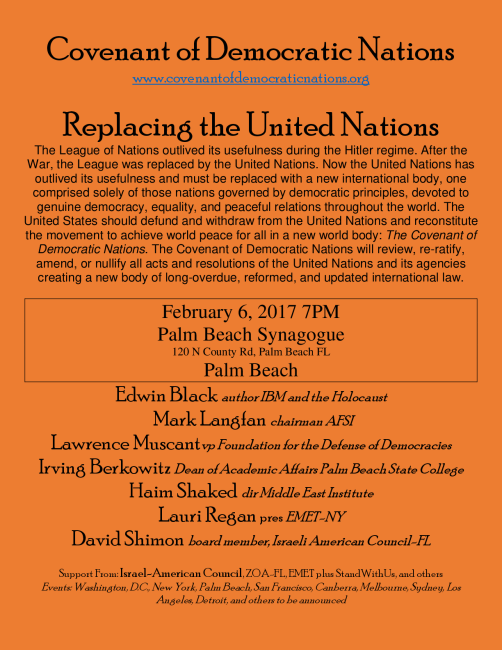 Covenant of Democratic Nations
www.covenantofdemocraticnations.org

Replacing the United Nations
The League of Nations outlived its usefulness during the Hitler regime. After the War, the League was replaced by the United Nations. Now the United Nations has outlived its usefulness and must be replaced with a new international body, one comprised solely of those nations governed by democratic principles, devoted to genuine democracy, equality, and peaceful relations throughout the world. The United States should defund and withdraw from the United Nations and reconstitute the movement to achieve world peace for all in a new world body: The Covenant of Democratic Nations. The Covenant of Democratic Nations will review, re-ratify, amend, or nullify all acts and resolutions of the United Nations and its agencies creating a new body of long-overdue, reformed, and updated international law.

February 6, 2017 7PM
Palm Beach Synagogue
120 N County Rd, Palm Beach FL
Palm Beach

Edwin Black author IBM and the Holocaust
Mark Langfan chairman AFSI
Lawrence Muscant vp Foundation for the Defense of Democracies
Irving Berkowitz Dean of Academic Affairs Palm Beach State College
Haim Shaked dir Middle East Institute
Lauri Regan pres EMET-NY
David Shimon board member, Israeli American Council-FL

Support From: Israel-American Council, ZOA-FL, EMET plus StandWithUs, and others
Events: Washington, D.C., New York, Palm Beach, San Francisco, Canberra, Melbourne, Sydney, Los Angeles, Detroit, and others to be announced